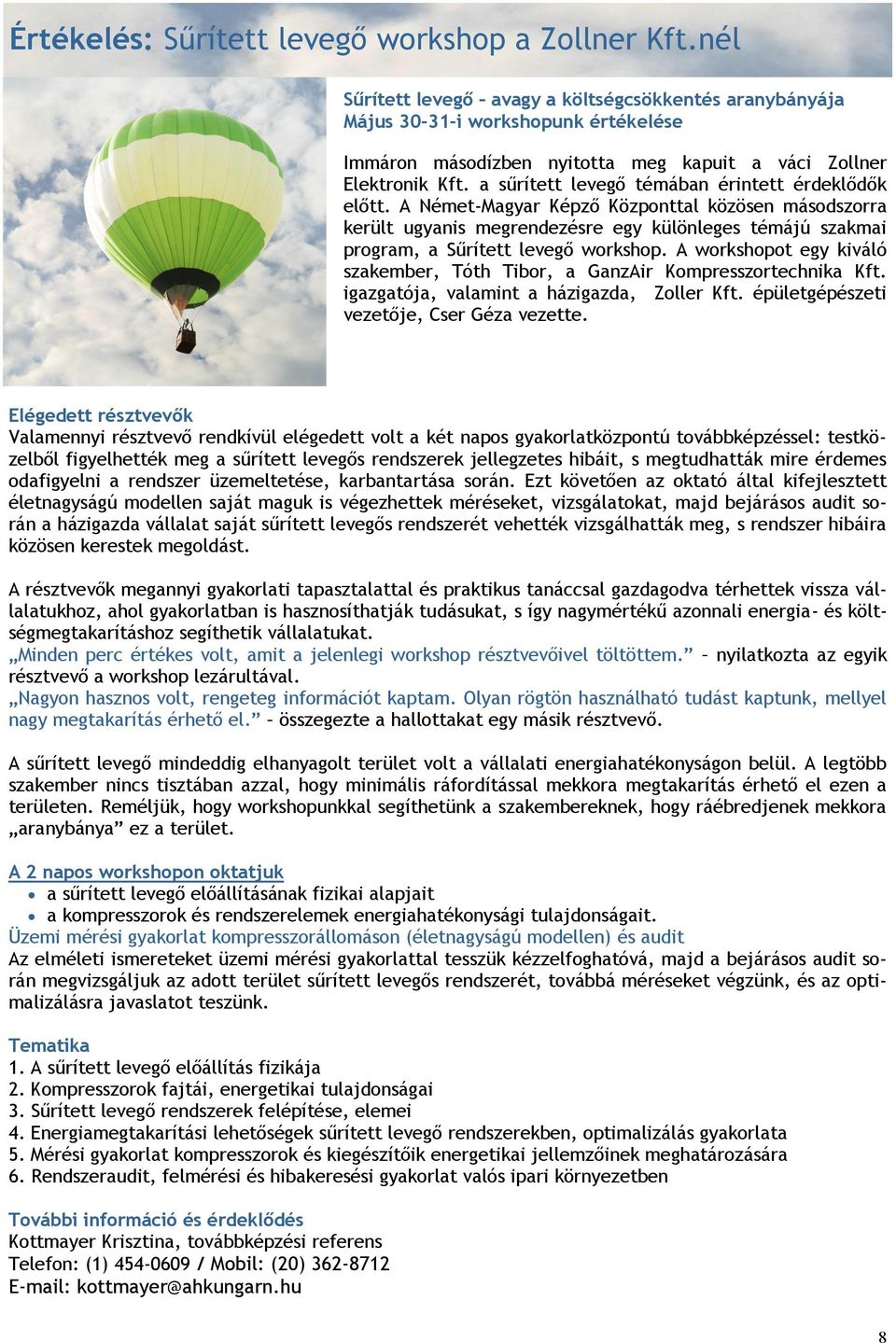 Értékelés: Sűrített levegő workshop a Zollner Kft.nél

Sűrített levegő – avagy a költségcsökkentés aranybányája
Május 30-31-i workshopunk értékelése

Immáron másodízben nyitotta meg kapuit a váci Zollner Elektronik Kft. a sűrített levegő témában érintett érdeklődők előtt. A Német-Magyar Képző Központtal közösen másodszorra került ugyanis megrendezésre egy különleges témájú szakmai program, a Sűrített levegő workshop. A workshopot egy kiváló szakember, Tóth Tibor, a GanzAir Kompresszortechnika Kft. igazgatója, valamint a házigazda, Zoller Kft. épületgépészeti vezetője, Cser Géza vezette.

Elégedett résztvevők
Valamennyi résztvevő rendkívül elégedett volt a két napos gyakorlatközpontú továbbképzéssel: testközelből figyelhették meg a sűrített levegős rendszerek jellegzetes hibáit, s megtudhatták mire érdemes odafigyelni a rendszer üzemeltetése, karbantartása során. Ezt követően az oktató által kifejlesztett életnagyságú modellen saját maguk is végezhettek méréseket, vizsgálatokat, majd bejárásos audit során a házigazda vállalat saját sűrített levegős rendszerét vehették vizsgálhatták meg, s rendszer hibáira közösen kerestek megoldást.

A résztvevők megannyi gyakorlati tapasztalattal és praktikus tanáccsal gazdagodva térhettek vissza vállalatukhoz, ahol gyakorlatban is hasznosíthatják tudásukat, s így nagymértékű azonnali energia- és költségmegtakarításhoz segíthetik vállalatukat.
„Minden perc értékes volt, amit a jelenlegi workshop résztvevőivel töltöttem.” – nyilatkozta az egyik résztvevő a workshop lezárultával.
„Nagyon hasznos volt, rengeteg információt kaptam. Olyan rögtön használható tudást kaptunk, mellyel nagy megtakarítás érhető el.” – összegezte a hallottakat egy másik résztvevő.

A sűrített levegő mindeddig elhanyagolt terület volt a vállalati energiahatékonyságon belül. A legtöbb szakember nincs tisztában azzal, hogy minimális ráfordítással mekkora megtakarítás érhető el ezen a területen. Reméljük, hogy workshopunkkal segíthetünk a szakembereknek, hogy ráébredjenek mekkora „aranybánya” ez a terület.

A 2 napos workshopon oktatjuk
• a sűrített levegő előállításának fizikai alapjait
• a kompresszorok és rendszerelemek energiahatékonysági tulajdonságait.
Üzemi mérési gyakorlat kompresszorállomáson (életnagyságú modellen) és audit
Az elméleti ismereteket üzemi mérési gyakorlattal tesszük kézzelfoghatóvá, majd a bejárásos audit során megvizsgáljuk az adott terület sűrített levegős rendszerét, továbbá méréseket végzünk, és az optimalizálásra javaslatot teszünk.

Tematika
1. A sűrített levegő előállítás fizikája
2. Kompresszorok fajtái, energetikai tulajdonságai
3. Sűrített levegő rendszerek felépítése, elemei
4. Energiamegtakarítási lehetőségek sűrített levegő rendszerekben, optimalizálás gyakorlata
5. Mérési gyakorlat kompresszorok és kiegészítőik energetikai jellemzőinek meghatározására
6. Rendszeraudit, felmérési és hibakeresési gyakorlat valós ipari környezetben

További információ és érdeklődés
Kottmayer Krisztina, továbbképzési referens
Telefon: (1) 454-0609 / Mobil: (20) 362-8712
E-mail: kottmayer@ahkungarn.hu

8